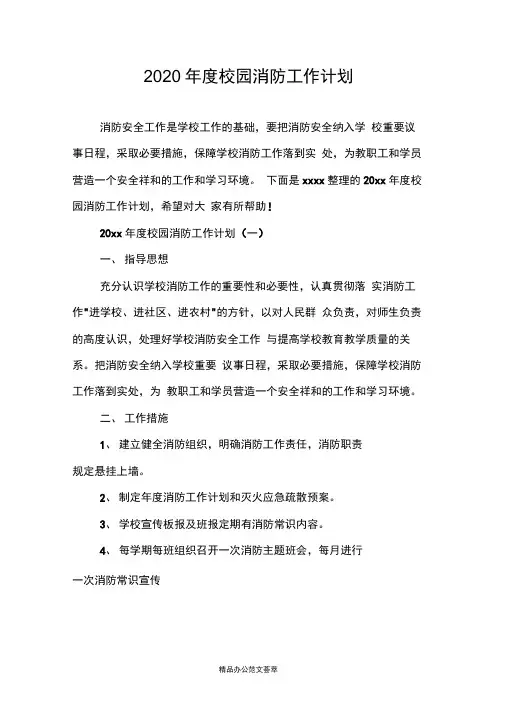 2020 年度校园消防工作计划

消防安全工作是学校工作的基础，要把消防安全纳入学 校重要议事日程，采取必要措施，保障学校消防工作落到实 处，为教职工和学员营造一个安全祥和的工作和学习环境。 下面是 xxxx 整理的 20xx 年度校园消防工作计划，希望对大 家有所帮助！

20xx 年度校园消防工作计划（一）

一、 指导思想

充分认识学校消防工作的重要性和必要性，认真贯彻落 实消防工作"进学校、进社区、进农村"的方针，以对人民群 众负责，对师生负责的高度认识，处理好学校消防安全工作 与提高学校教育教学质量的关系。把消防安全纳入学校重要 议事日程，采取必要措施，保障学校消防工作落到实处，为 教职工和学员营造一个安全祥和的工作和学习环境。

二、 工作措施

1、 建立健全消防组织，明确消防工作责任，消防职责规定悬挂上墙。

2、 制定年度消防工作计划和灭火应急疏散预案。

3、 学校宣传板报及班报定期有消防常识内容。

4、 每学期每班组织召开一次消防主题班会，每月进行一次消防常识宣传

精品办公范文荟萃